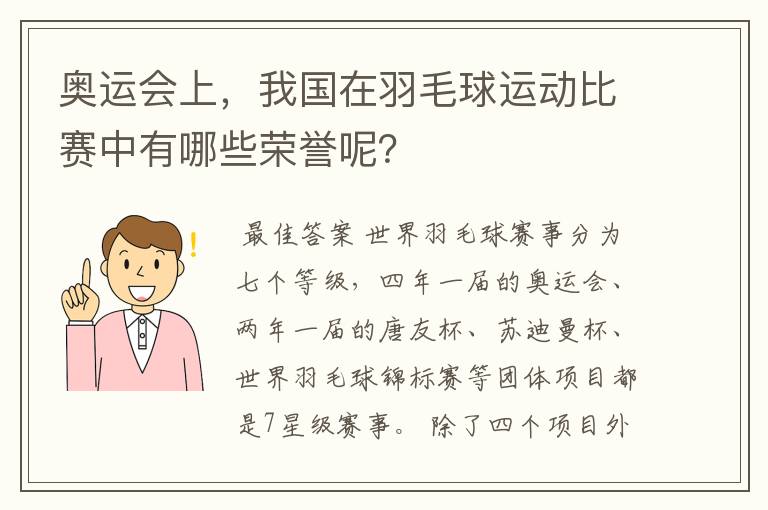 奥运会上，我国在羽毛球运动比赛中有哪些荣誉呢？

最佳答案 世界羽毛球赛事分为七个等级，四年一届的奥运会、两年一届的唐友杯、苏迪曼杯、世界羽毛球锦标赛等团体项目都是7星级赛事。 除了四个项目外